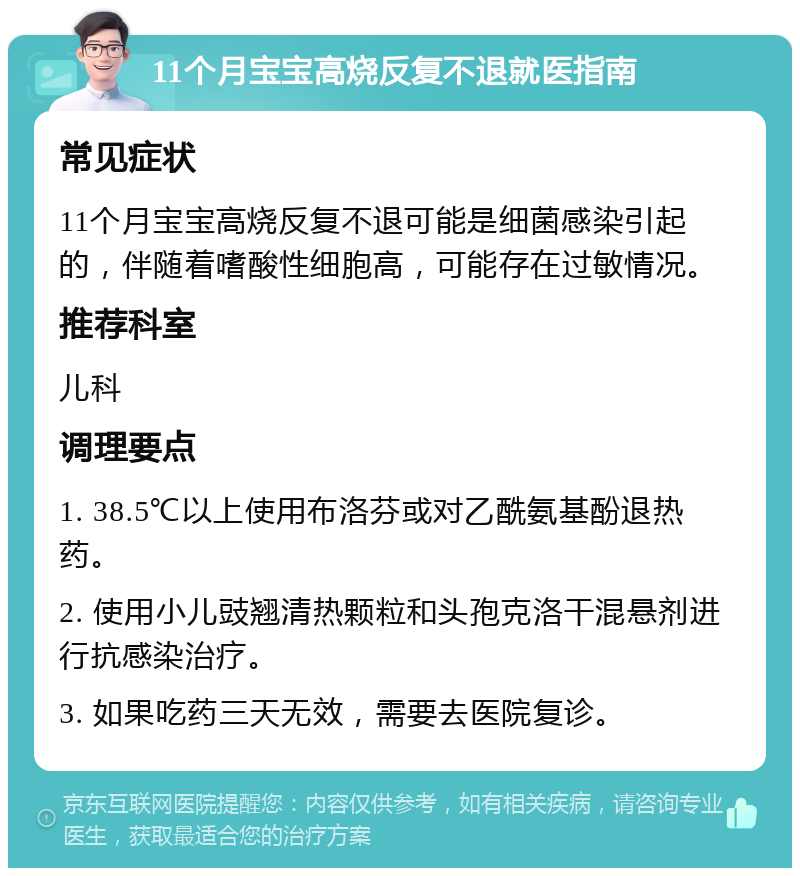 11个月宝宝高烧反复不退就医指南

常见症状

11个月宝宝高烧反复不退可能是细菌感染引起的，伴随着嗜酸性细胞高，可能存在过敏情况。

推荐科室

儿科

调理要点

1. 38.5℃以上使用布洛芬或对乙酰氨基酚退热药。

2. 使用小儿豉翘清热颗粒和头孢克洛干混悬剂进行抗感染治疗。

3. 如果吃药三天无效，需要去医院复诊。

京东互联网医院提醒您：内容仅供参考，如有相关疾病，请咨询专业医生，获取最适合您的治疗方案